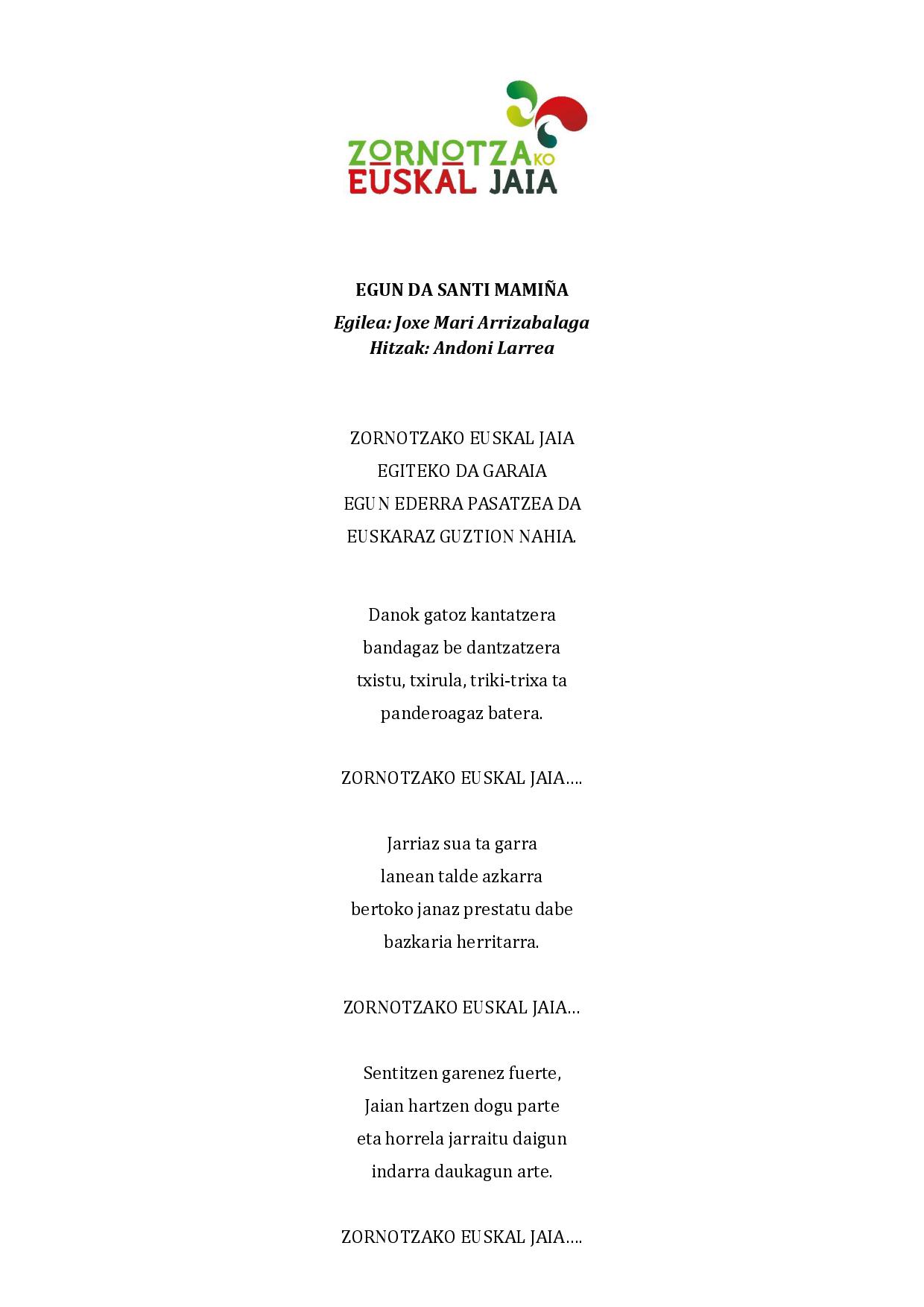 ZORNOTZAKO
EUSKAL JAIA

EGUN DA SANTI MAMIÑA
Egilea: Joxe Mari Arrizabalaga
Hitzak: Andoni Larrea

ZORNOTZAKO EUSKAL JAIA
EGITEKO DA GARAIA
EGUN EDERRA PASATZEA DA
EUSKARAZ GUZTION NAHIA.

Danok gatoz kantatzera
bandagaz be dantzatzera
txistu, txirula, triki-trixa ta
panderoagaz batera.

ZORNOTZAKO EUSKAL JAIA….

Jarriaz sua ta garra
lanean talde azkarra
bertoko janaz prestatu dabe
bazkaria herritarra.

ZORNOTZAKO EUSKAL JAIA…

Sentitzen garenez fuerte,
Jaian hartzen dogu parte
eta horrela jarraitu daigun
indarra daukagun arte.

ZORNOTZAKO EUSKAL JAIA….